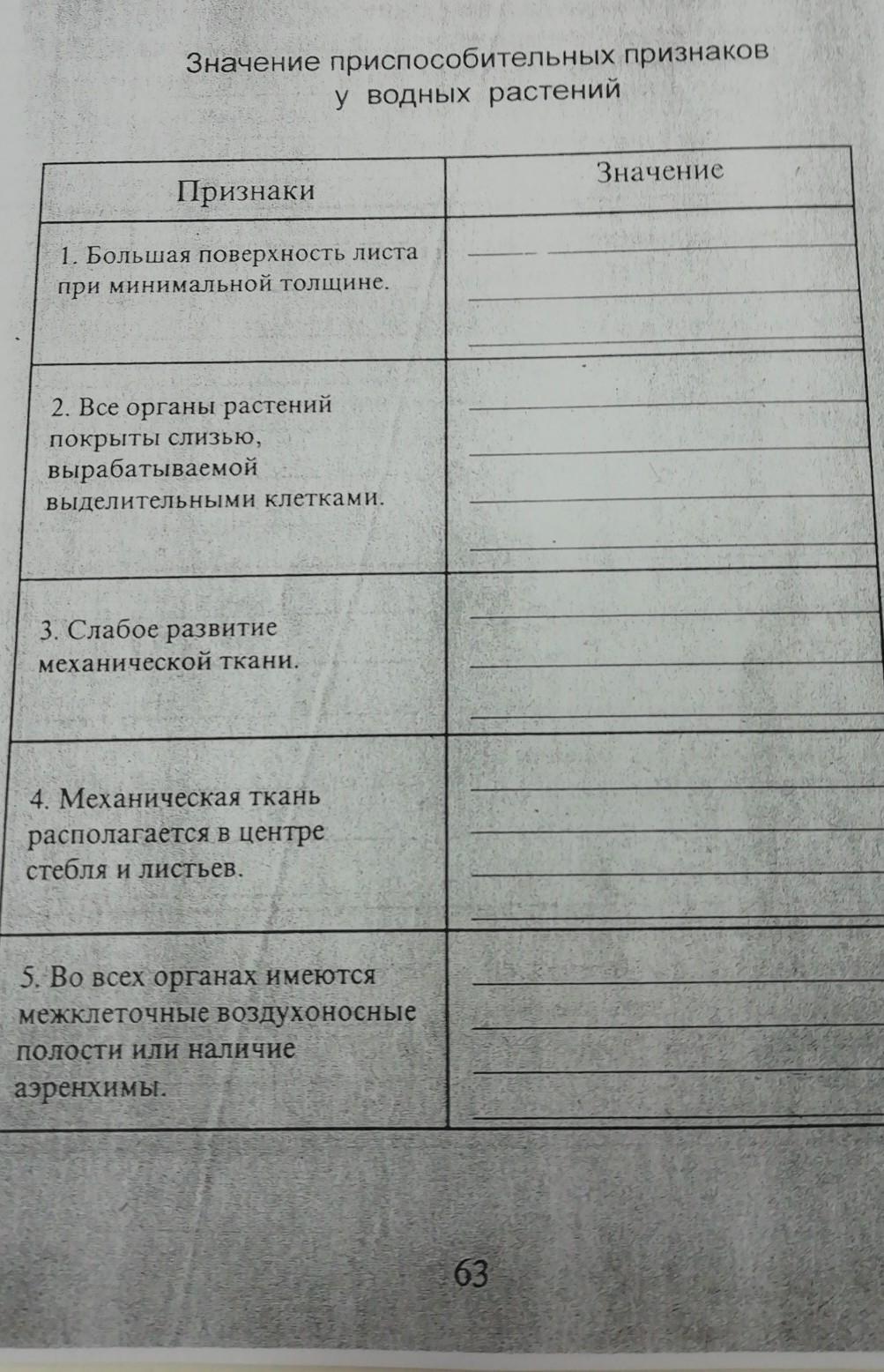 Значение приспособительных признаков у водных растений

| Признаки | Значение |
|---|---|
| 1. Большая поверхность листа при минимальной толщине. | ____ |
| 2. Все органы растений покрыты слизью, вырабатываемой выделительными клетками. | ____ |
| 3. Слабое развитие механической ткани. | ____ |
| 4. Механическая ткань располагается в центре стебля и листьев. | ____ |
| 5. Во всех органах имеются межклеточные воздухоносные полости или наличие аэренхимы. | ____ |

63